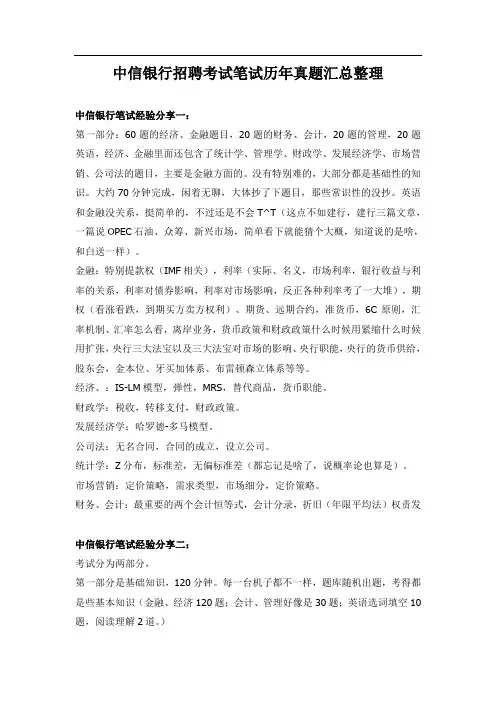 中信银行招聘考试笔试历年真题汇总整理

中信银行笔试经验分享一：

第一部分：60 题的经济、金融题目，20 题的财务、会计，20 题的管理，20 题英语，经济、金融里面还包含了统计学、管理学、财政学、发展经济学、市场营销、公司法的题目，主要是金融方面的。没有特别难的，大部分都是基础性的知识。大约 70 分钟完成，闲着无聊，大体抄了下题目，那些常识性的没抄。英语和金融没关系，挺简单的，不过还是不会 T^T（这点不如建行，建行三篇文章，一篇说 OPEC 石油、众筹、新兴市场，简单看下就能猜个大概，知道说的是啥，和白送一样）。

金融：特别提款权（IMF 相关），利率（实际、名义，市场利率，银行收益与利率的关系，利率对债券影响，利率对市场影响，反正各种利率考了一大堆），期权（看涨看跌，到期买方卖方权利）、期货、远期合约，准货币，6C 原则，汇率机制、汇率怎么看，离岸业务，货币政策和财政政策什么时候用紧缩什么时候用扩张，央行三大法宝以及三大法宝对市场的影响、央行职能，央行的货币供给，股东会，金本位、牙买加体系、布雷顿森立体系等等。

经济、：IS-LM 模型，弹性，MRS，替代商品，货币职能。

财政学：税收，转移支付，财政政策。

发展经济学：哈罗德-多马模型。

公司法：无名合同，合同的成立，设立公司。

统计学：Z 分布，标准差，无偏标准差（都忘记是啥了，说概率论也算是）。

市场营销：定价策略，需求类型，市场细分，定价策略。

财务、会计：最重要的两个会计恒等式，会计分录，折旧（年限平均法）权责发

中信银行笔试经验分享二：

考试分为两部分，

第一部分是基础知识，120 分钟。每一台机子都不一样，题库随机出题，考得都是些基本知识（金融、经济 120 题；会计、管理好像是 30 题；英语选词填空 10 题，阅读理解 2 道。）